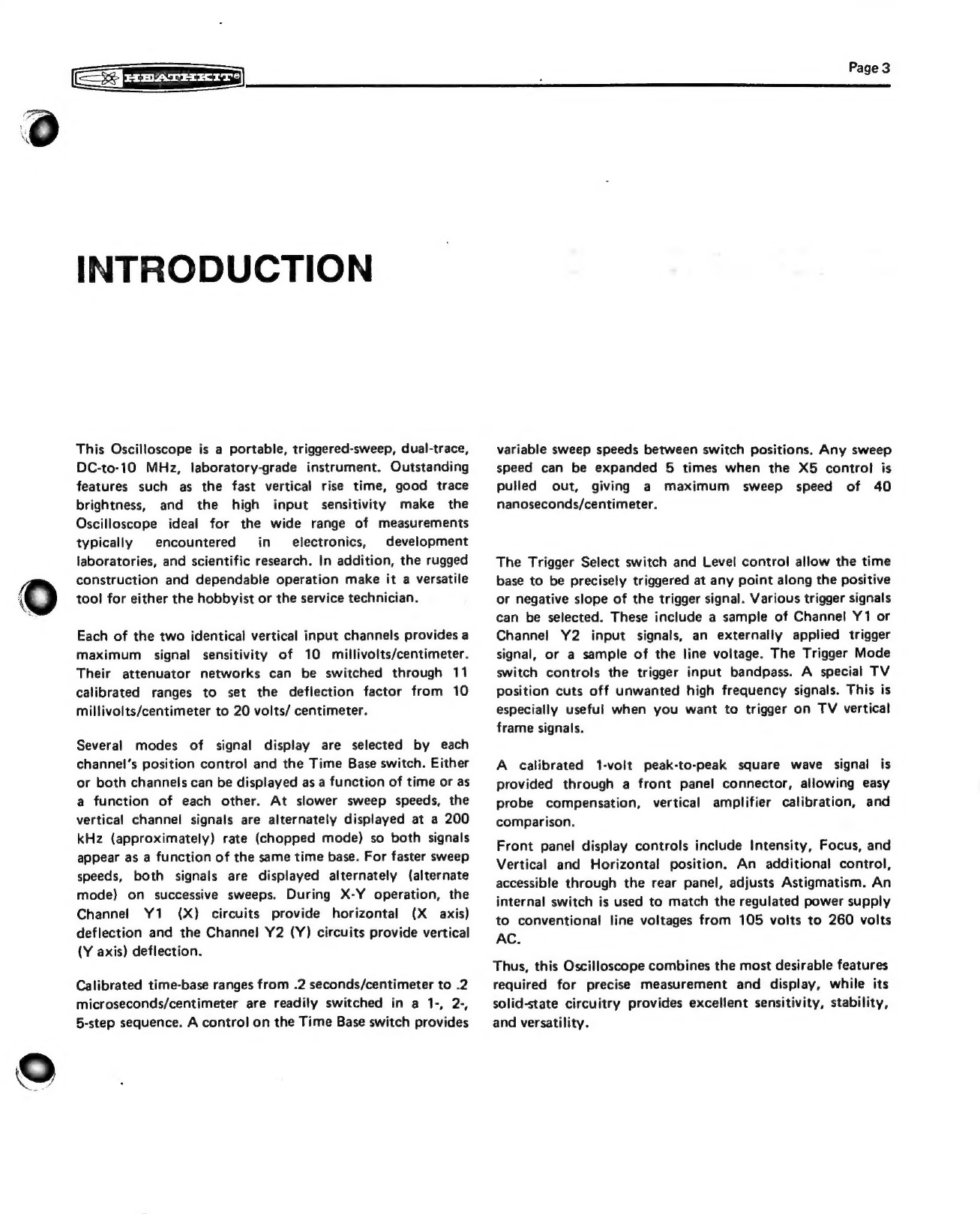 HEATHKIT®

Page 3

INTRODUCTION

This Oscilloscope is a portable, triggered-sweep, dual-trace, DC-to-10 MHz, laboratory-grade instrument. Outstanding features such as the fast vertical rise time, good trace brightness, and the high input sensitivity make the Oscilloscope ideal for the wide range of measurements typically encountered in electronics, development laboratories, and scientific research. In addition, the rugged construction and dependable operation make it a versatile tool for either the hobbyist or the service technician.

Each of the two identical vertical input channels provides a maximum signal sensitivity of 10 millivolts/centimeter. Their attenuator networks can be switched through 11 calibrated ranges to set the deflection factor from 10 millivolts/centimeter to 20 volts/ centimeter.

Several modes of signal display are selected by each channel's position control and the Time Base switch. Either or both channels can be displayed as a function of time or as a function of each other. At slower sweep speeds, the vertical channel signals are alternately displayed at a 200 kHz (approximately) rate (chopped mode) so both signals appear as a function of the same time base. For faster sweep speeds, both signals are displayed alternately (alternate mode) on successive sweeps. During X-Y operation, the Channel Y1 (X) circuits provide horizontal (X axis) deflection and the Channel Y2 (Y) circuits provide vertical (Y axis) deflection.

Calibrated time-base ranges from .2 seconds/centimeter to .2 microseconds/centimeter are readily switched in a 1-, 2-, 5-step sequence. A control on the Time Base switch provides variable sweep speeds between switch positions. Any sweep speed can be expanded 5 times when the X5 control is pulled out, giving a maximum sweep speed of 40 nanoseconds/centimeter.

The Trigger Select switch and Level control allow the time base to be precisely triggered at any point along the positive or negative slope of the trigger signal. Various trigger signals can be selected. These include a sample of Channel Y1 or Channel Y2 input signals, an externally applied trigger signal, or a sample of the line voltage. The Trigger Mode switch controls the trigger input bandpass. A special TV position cuts off unwanted high frequency signals. This is especially useful when you want to trigger on TV vertical frame signals.

A calibrated 1-volt peak-to-peak square wave signal is provided through a front panel connector, allowing easy probe compensation, vertical amplifier calibration, and comparison.

Front panel display controls include Intensity, Focus, and Vertical and Horizontal position. An additional control, accessible through the rear panel, adjusts Astigmatism. An internal switch is used to match the regulated power supply to conventional line voltages from 105 volts to 260 volts AC.

Thus, this Oscilloscope combines the most desirable features required for precise measurement and display, while its solid-state circuitry provides excellent sensitivity, stability, and versatility.